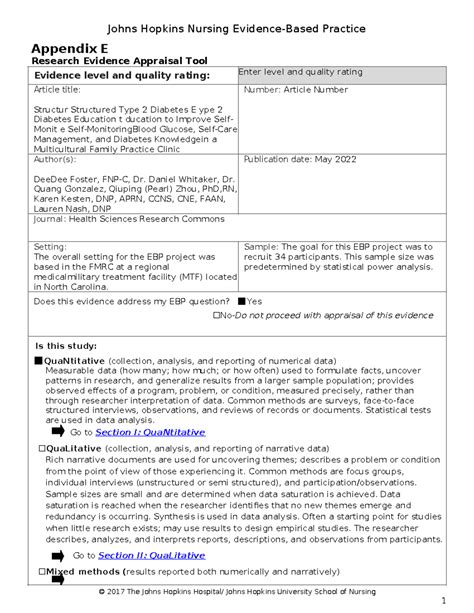 Johns Hopkins Nursing Evidence-Based Practice

Appendix E
Research Evidence Appraisal Tool

| Evidence level and quality rating: | Enter level and quality rating |
|---|---|
| Article title: Structur Structured Type 2 Diabetes E ype 2 Diabetes Education t ducation to Improve Self-Monit e Self-MonitoringBlood Glucose, Self-Care Management, and Diabetes Knowledgein a Multicultural Family Practice Clinic | Number: Article Number |
| Author(s): DeeDee Foster, FNP-C, Dr. Daniel Whitaker, Dr. Quang Gonzalez, Qiuping (Pearl) Zhou, PhD,RN, Karen Kesten, DNP, APRN, CCNS, CNE, FAAN, Lauren Nash, DNP | Publication date: May 2022 |
| Journal: Health Sciences Research Commons | |
| Setting: The overall setting for the EBP project was based in the FMRC at a regional medicalmilitary treatment facility (MTF) located in North Carolina. | Sample: The goal for this EBP project was to recruit 34 participants. This sample size was predetermined by statistical power analysis. |

Does this evidence address my EBP question? ■Yes
☐No-Do not proceed with appraisal of this evidence

Is this study:

■QuaNtitative (collection, analysis, and reporting of numerical data)
Measurable data (how many; how much; or how often) used to formulate facts, uncover patterns in research, and generalize results from a larger sample population; provides observed effects of a program, problem, or condition, measured precisely, rather than through researcher interpretation of data. Common methods are surveys, face-to-face structured interviews, observations, and reviews of records or documents. Statistical tests are used in data analysis.
Go to Section I: QuaNtitative

☐QuaLitative (collection, analysis, and reporting of narrative data)
Rich narrative documents are used for uncovering themes; describes a problem or condition from the point of view of those experiencing it. Common methods are focus groups, individual interviews (unstructured or semi structured), and participation/observations. Sample sizes are small and are determined when data saturation is achieved. Data saturation is reached when the researcher identifies that no new themes emerge and redundancy is occurring. Synthesis is used in data analysis. Often a starting point for studies when little research exists; may use results to design empirical studies. The researcher describes, analyzes, and interprets reports, descriptions, and observations from participants.
Go to Section II: QuaLitative

☐Mixed methods (results reported both numerically and narratively)

© 2017 The Johns Hopkins Hospital/ Johns Hopkins University School of Nursing

1